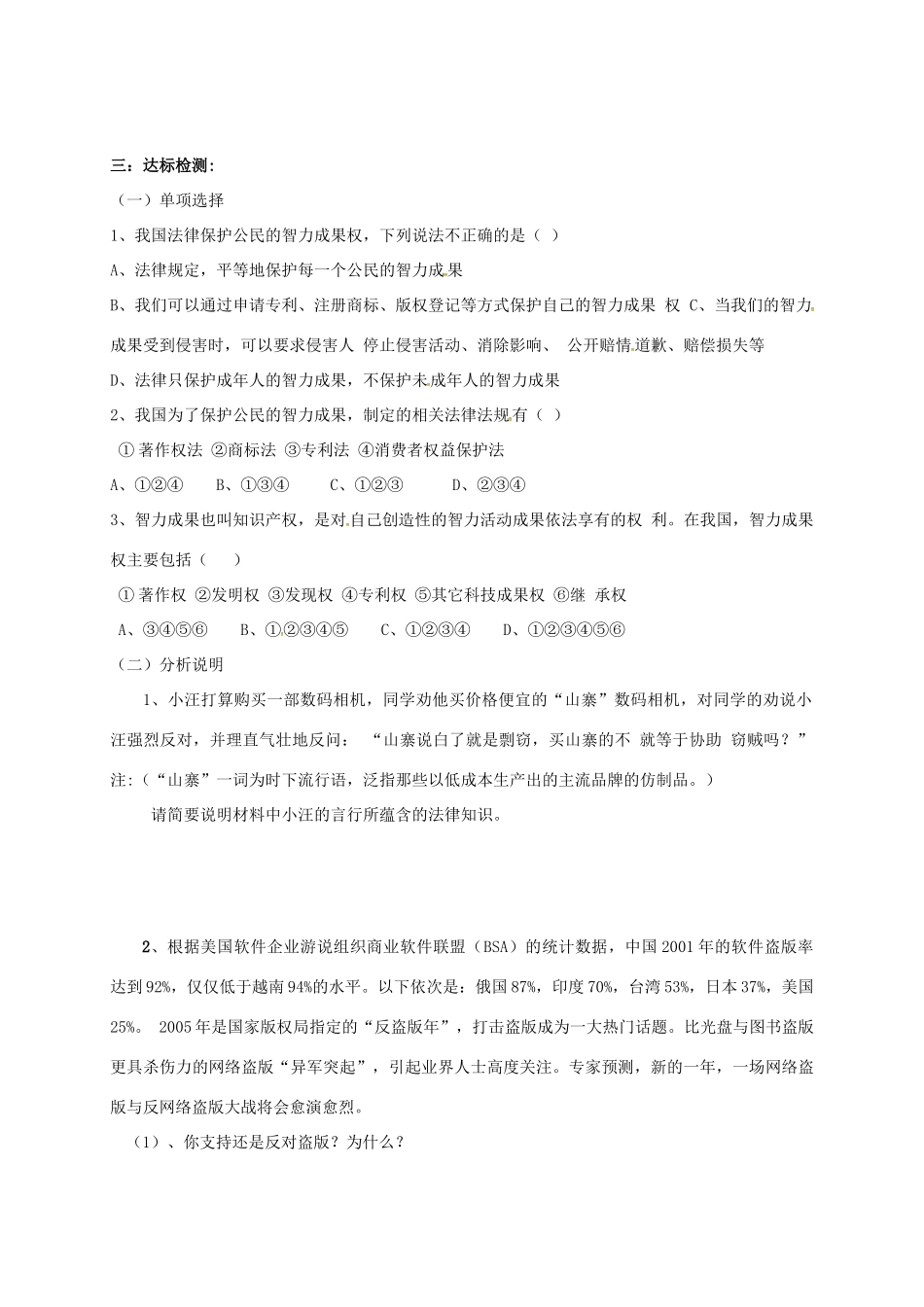 三：达标检测：

（一）单项选择

1、我国法律保护公民的智力成果权，下列说法不正确的是（ ）

A、法律规定，平等地保护每一个公民的智力成果

B、我们可以通过申请专利、注册商标、版权登记等方式保护自己的智力成果 权 C、当我们的智力成果受到侵害时，可以要求侵害人 停止侵害活动、消除影响、 公开赔情道歉、赔偿损失等

D、法律只保护成年人的智力成果，不保护未成年人的智力成果

2、我国为了保护公民的智力成果，制定的相关法律法规有（ ）

①著作权法 ②商标法 ③专利法 ④消费者权益保护法

A、①②④ B、①③④ C、①②③ D、②③④

3、智力成果也叫知识产权，是对自己创造性的智力活动成果依法享有的权 利。在我国，智力成果权主要包括（ ）

①著作权 ②发明权 ③发现权 ④专利权 ⑤其它科技成果权 ⑥继 承权

A、③④⑤⑥ B、①②③④⑤ C、①②③④ D、①②③④⑤⑥

（二）分析说明

1、小汪打算购买一部数码相机，同学劝他买价格便宜的“山寨”数码相机，对同学的劝说小汪强烈反对，并理直气壮地反问： “山寨说白了就是剽窃，买山寨的不 就等于协助 窃贼吗？” 注:（“山寨”一词为时下流行语，泛指那些以低成本生产出的主流品牌的仿制品。）

请简要说明材料中小汪的言行所蕴含的法律知识。

2、根据美国软件企业游说组织商业软件联盟（BSA）的统计数据，中国2001年的软件盗版率达到92%，仅仅低于越南94%的水平。以下依次是：俄国87%，印度70%，台湾53%，日本37%，美国25%。 2005年是国家版权局指定的“反盗版年”，打击盗版成为一大热门话题。比光盘与图书盗版更具杀伤力的网络盗版“异军突起”，引起业界人士高度关注。专家预测，新的一年，一场网络盗版与反网络盗版大战将会愈演愈烈。

（1）、你支持还是反对盗版？为什么？